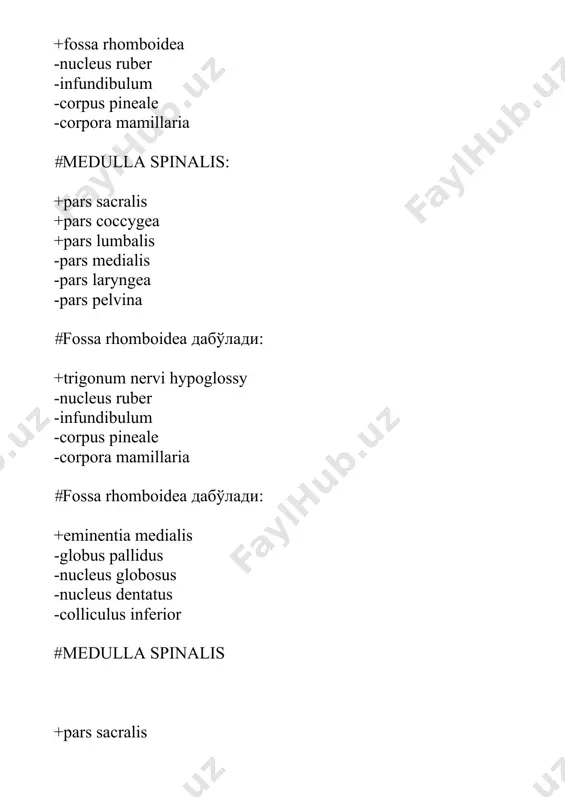 +fossa rhomboidea
-nucleus ruber
-infundibulum
-corpus pineale
-corpora mamillaria

#MEDULLA SPINALIS:

+pars sacralis
+pars coccygea
+pars lumbalis
-pars medialis
-pars laryngea
-pars pelvina

#Fossa rhomboidea дабўлади:

+trigonum nervi hypoglossy
-nucleus ruber
-infundibulum
-corpus pineale
-corpora mamillaria

#Fossa rhomboidea дабўлади:

+eminentia medialis
-globus pallidus
-nucleus globosus
-nucleus dentatus
-colliculus inferior

#MEDULLA SPINALIS

+pars sacralis

FaylHub.uz